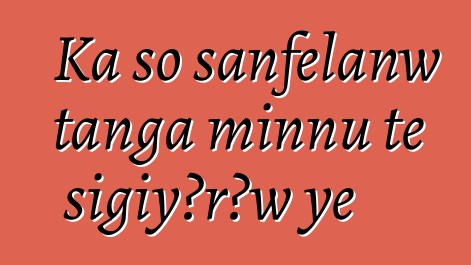 Ka so sanfelanw tanga minnu te sigiy?r?w ye